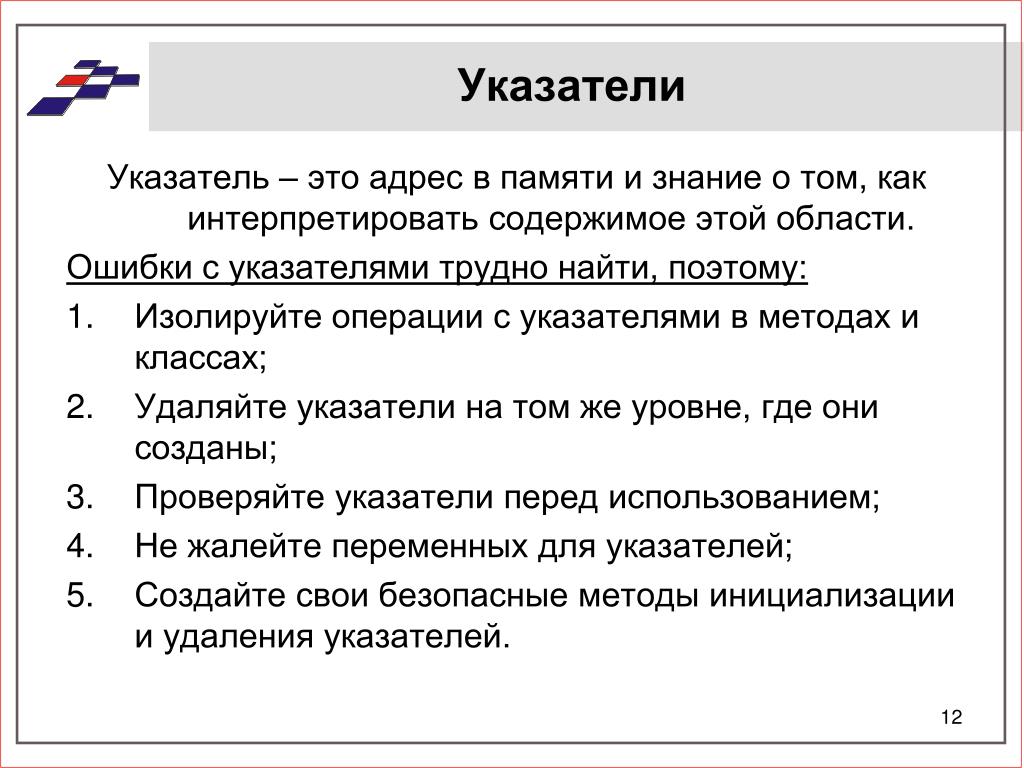 Указатели

Указатель – это адрес в памяти и знание о том, как интерпретировать содержимое этой области.

Ошибки с указателями трудно найти, поэтому:

1. Изолируйте операции с указателями в методах и классах;
2. Удаляйте указатели на том же уровне, где они созданы;
3. Проверяйте указатели перед использованием;
4. Не жалейте переменных для указателей;
5. Создайте свои безопасные методы инициализации и удаления указателей.

12